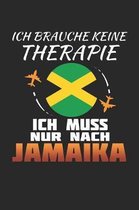 ICH BRAUCHE KEINE
THERAPIE

ICH MUSS
NUR NACH
JAMAIKA